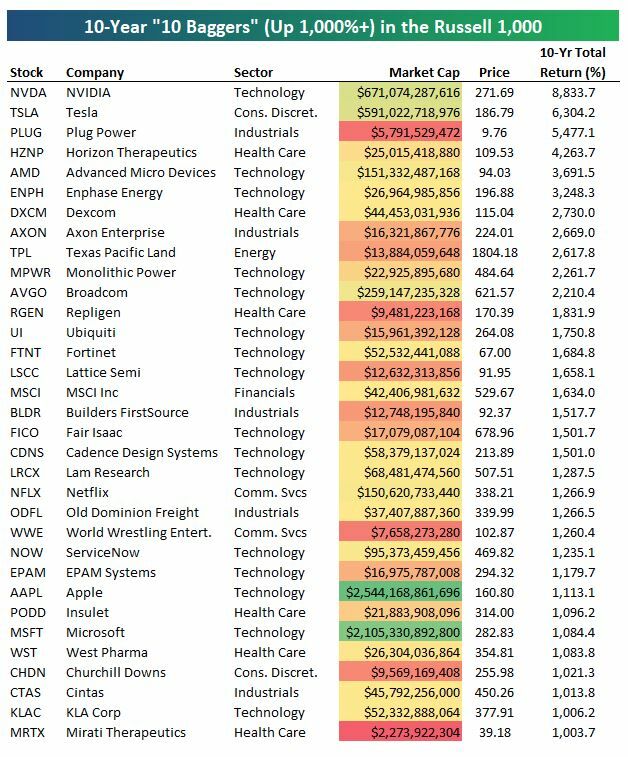 10-Year "10 Baggers" (Up 1,000%+) in the Russell 1,000

| Stock | Company | Sector | Market Cap | Price | 10-Yr Total Return (%) |
|---|---|---|---|---|---|
| NVDA | NVIDIA | Technology | $671,074,287,616 | 271.69 | 8,833.7 |
| TSLA | Tesla | Cons. Discret. | $591,022,718,976 | 186.79 | 6,304.2 |
| PLUG | Plug Power | Industrials | $5,791,529,472 | 9.76 | 5,477.1 |
| HZNP | Horizon Therapeutics | Health Care | $25,015,418,880 | 109.53 | 4,263.7 |
| AMD | Advanced Micro Devices | Technology | $151,332,487,168 | 94.03 | 3,691.5 |
| ENPH | Enphase Energy | Technology | $26,964,985,856 | 196.88 | 3,248.3 |
| DXCM | Dexcom | Health Care | $44,453,031,936 | 115.04 | 2,730.0 |
| AXON | Axon Enterprise | Industrials | $16,321,867,776 | 224.01 | 2,669.0 |
| TPL | Texas Pacific Land | Energy | $13,884,059,648 | 1804.18 | 2,617.8 |
| MPWR | Monolithic Power | Technology | $22,925,895,680 | 484.64 | 2,261.7 |
| AVGO | Broadcom | Technology | $259,147,235,328 | 621.57 | 2,210.4 |
| RGEN | Repligen | Health Care | $9,481,223,168 | 170.39 | 1,831.9 |
| UI | Ubiquiti | Technology | $15,961,392,128 | 264.08 | 1,750.8 |
| FTNT | Fortinet | Technology | $52,532,441,088 | 67.00 | 1,684.8 |
| LSCC | Lattice Semi | Technology | $12,632,313,856 | 91.95 | 1,658.1 |
| MSCI | MSCI Inc | Financials | $42,406,981,632 | 529.67 | 1,634.0 |
| BLDR | Builders FirstSource | Industrials | $12,748,195,840 | 92.37 | 1,517.7 |
| FICO | Fair Isaac | Technology | $17,079,087,104 | 678.96 | 1,501.7 |
| CDNS | Cadence Design Systems | Technology | $58,379,137,024 | 213.89 | 1,501.0 |
| LRCX | Lam Research | Technology | $68,481,474,560 | 507.51 | 1,287.5 |
| NFLX | Netflix | Comm. Svcs | $150,620,733,440 | 338.21 | 1,266.9 |
| ODFL | Old Dominion Freight | Industrials | $37,407,887,360 | 339.99 | 1,266.5 |
| WWE | World Wrestling Entert. | Comm. Svcs | $7,658,273,280 | 102.87 | 1,260.4 |
| NOW | ServiceNow | Technology | $95,373,459,456 | 469.82 | 1,235.1 |
| EPAM | EPAM Systems | Technology | $16,975,787,008 | 294.32 | 1,179.7 |
| AAPL | Apple | Technology | $2,544,168,861,696 | 160.80 | 1,113.1 |
| PODD | Insulet | Health Care | $21,883,908,096 | 314.00 | 1,096.2 |
| MSFT | Microsoft | Technology | $2,105,330,892,800 | 282.83 | 1,084.4 |
| WST | West Pharma | Health Care | $26,304,036,864 | 354.81 | 1,083.8 |
| CHDN | Churchill Downs | Cons. Discret. | $9,569,169,408 | 255.98 | 1,021.3 |
| CTAS | Cintas | Industrials | $45,792,256,000 | 450.26 | 1,013.8 |
| KLAC | KLA Corp | Technology | $52,332,888,064 | 377.91 | 1,006.2 |
| MRTX | Mirati Therapeutics | Health Care | $2,273,922,304 | 39.18 | 1,003.7 |